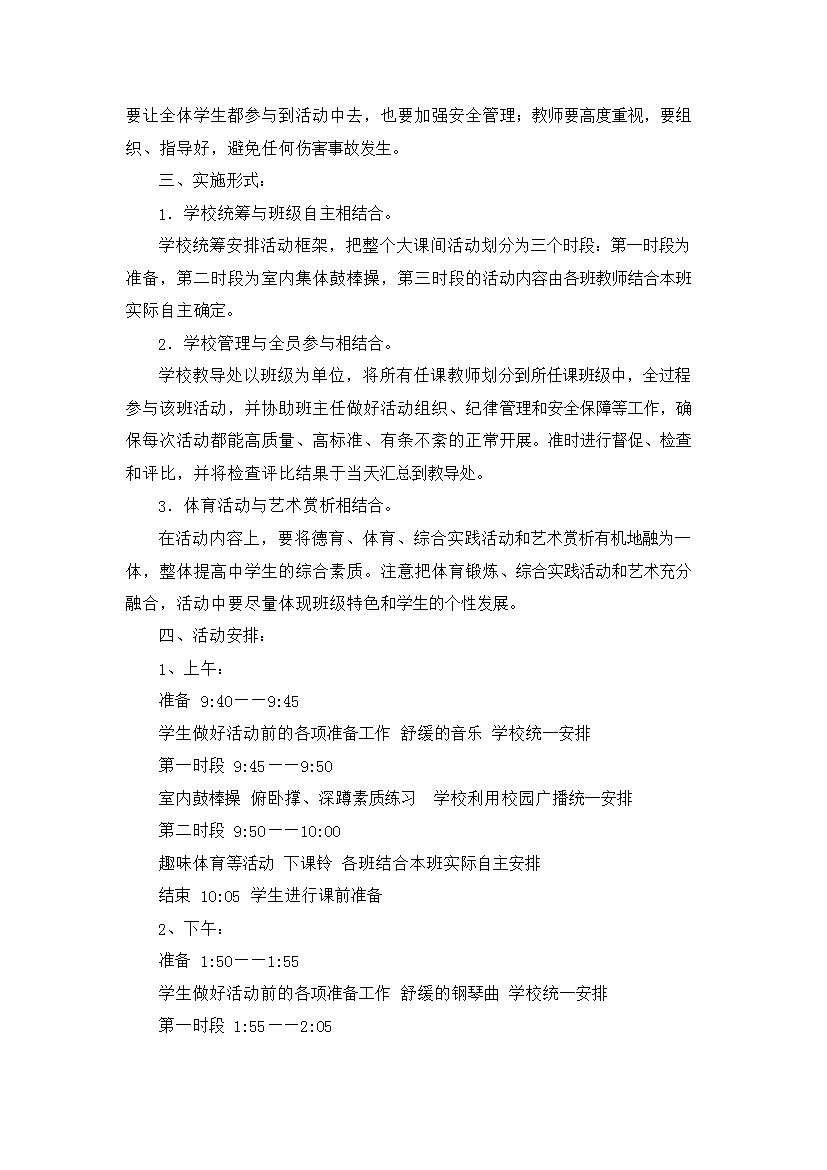 要让全体学生都参与到活动中去，也要加强安全管理；教师要高度重视，要组织、指导好，避免任何伤害事故发生。

三、实施形式：

1．学校统筹与班级自主相结合。

学校统筹安排活动框架，把整个大课间活动划分为三个时段：第一时段为准备，第二时段为室内集体鼓棒操，第三时段的活动内容由各班教师结合本班实际自主确定。

2．学校管理与全员参与相结合。

学校教导处以班级为单位，将所有任课教师划分到所任课班级中，全过程参与该班活动，并协助班主任做好活动组织、纪律管理和安全保障等工作，确保每次活动都能高质量、高标准、有条不紊的正常开展。准时进行督促、检查和评比，并将检查评比结果于当天汇总到教导处。

3．体育活动与艺术赏析相结合。

在活动内容上，要将德育、体育、综合实践活动和艺术赏析有机地融为一体，整体提高中学生的综合素质。注意把体育锻炼、综合实践活动和艺术充分融合，活动中要尽量体现班级特色和学生的个性发展。

四、活动安排：

1、上午：

准备 9:40——9:45

学生做好活动前的各项准备工作 舒缓的音乐 学校统一安排

第一时段 9:45——9:50

室内鼓棒操 俯卧撑、深蹲素质练习 学校利用校园广播统一安排

第二时段 9:50——10:00

趣味体育等活动 下课铃 各班结合本班实际自主安排

结束 10:05 学生进行课前准备

2、下午：

准备 1:50——1:55

学生做好活动前的各项准备工作 舒缓的钢琴曲 学校统一安排

第一时段 1:55——2:05